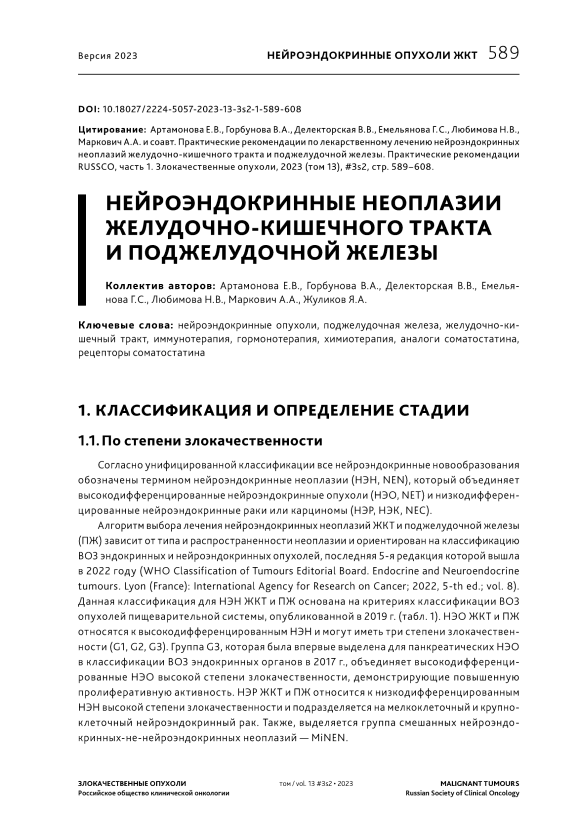 Версия 2023

НЕЙРОЭНДОКРИННЫЕ ОПУХОЛИ ЖКТ 589

DOI: 10.18027/2224-5057-2023-13-3s2-1-589-608

Цитирование: Артамонова Е.В., Горбунова В.А., Делекторская В.В., Емельянова Г.С., Любимова Н.В., Маркович А.А. и соавт. Практические рекомендации по лекарственному лечению нейроэндокринных неоплазий желудочно-кишечного тракта и поджелудочной железы. Практические рекомендации RUSSCO, часть 1. Злокачественные опухоли, 2023 (том 13), #3s2, стр. 589–608.

НЕЙРОЭНДОКРИННЫЕ НЕОПЛАЗИИ ЖЕЛУДОЧНО-КИШЕЧНОГО ТРАКТА И ПОДЖЕЛУДОЧНОЙ ЖЕЛЕЗЫ

Коллектив авторов: Артамонова Е.В., Горбунова В.А., Делекторская В.В., Емельянова Г.С., Любимова Н.В., Маркович А.А., Жуликов Я.А.

Ключевые слова: нейроэндокринные опухоли, поджелудочная железа, желудочно-кишечный тракт, иммунотерапия, гормонотерапия, химиотерапия, аналоги соматостатина, рецепторы соматостатина

1. КЛАССИФИКАЦИЯ И ОПРЕДЕЛЕНИЕ СТАДИИ

1.1. По степени злокачественности

Согласно унифицированной классификации все нейроэндокринные новообразования обозначены термином нейроэндокринные неоплазии (НЭН, NEN), который объединяет высокодифференцированные нейроэндокринные опухоли (НЭО, NET) и низкодифференцированные нейроэндокринные раки или карциномы (НЭР, НЭК, NEC).

Алгоритм выбора лечения нейроэндокринных неоплазий ЖКТ и поджелудочной железы (ПЖ) зависит от типа и распространенности неоплазии и ориентирован на классификацию ВОЗ эндокринных и нейроэндокринных опухолей, последняя 5-я редакция которой вышла в 2022 году (WHO Classification of Tumours Editorial Board. Endocrine and Neuroendocrine tumours. Lyon (France): International Agency for Research on Cancer; 2022, 5-th ed.; vol. 8). Данная классификация для НЭН ЖКТ и ПЖ основана на критериях классификации ВОЗ опухолей пищеварительной системы, опубликованной в 2019 г. (табл. 1). НЭО ЖКТ и ПЖ относятся к высокодифференцированным НЭН и могут иметь три степени злокачественности (G1, G2, G3). Группа G3, которая была впервые выделена для панкреатических НЭО в классификации ВОЗ эндокринных органов в 2017 г., объединяет высокодифференцированные НЭО высокой степени злокачественности, демонстрирующие повышенную пролиферативную активность. НЭР ЖКТ и ПЖ относится к низкодифференцированным НЭН высокой степени злокачественности и подразделяется на мелкоклеточный и крупноклеточный нейроэндокринный рак. Также, выделяется группа смешанных нейроэндокринных-не-нейроэндокринных неоплазий — MiNEN.

ЗЛОКАЧЕСТВЕННЫЕ ОПУХОЛИ
Российское общество клинической онкологии

том / vol. 13 #3s2 • 2023

MALIGNANT TUMOURS
Russian Society of Clinical Oncology